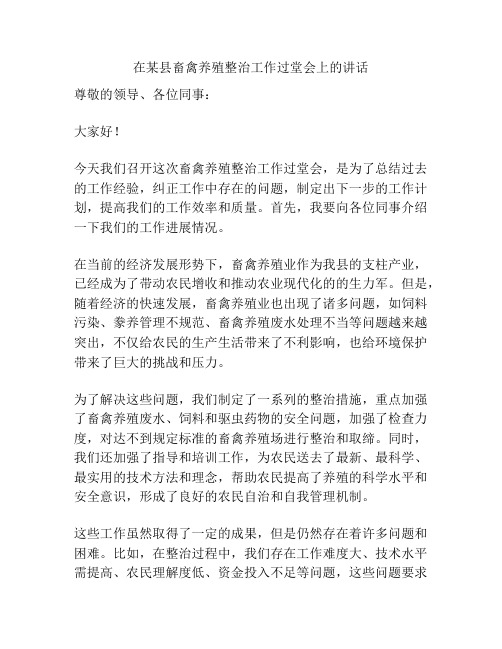 在某县畜禽养殖整治工作过堂会上的讲话

尊敬的领导、各位同事：

大家好！

今天我们召开这次畜禽养殖整治工作过堂会，是为了总结过去的工作经验，纠正工作中存在的问题，制定出下一步的工作计划，提高我们的工作效率和质量。首先，我要向各位同事介绍一下我们的工作进展情况。

在当前的经济发展形势下，畜禽养殖业作为我县的支柱产业，已经成为了带动农民增收和推动农业现代化的的生力军。但是，随着经济的快速发展，畜禽养殖业也出现了诸多问题，如饲料污染、豢养管理不规范、畜禽养殖废水处理不当等问题越来越突出，不仅给农民的生产生活带来了不利影响，也给环境保护带来了巨大的挑战和压力。

为了解决这些问题，我们制定了一系列的整治措施，重点加强了畜禽养殖废水、饲料和驱虫药物的安全问题，加强了检查力度，对达不到规定标准的畜禽养殖场进行整治和取缔。同时，我们还加强了指导和培训工作，为农民送去了最新、最科学、最实用的技术方法和理念，帮助农民提高了养殖的科学水平和安全意识，形成了良好的农民自治和自我管理机制。

这些工作虽然取得了一定的成果，但是仍然存在着许多问题和困难。比如，在整治过程中，我们存在工作难度大、技术水平需提高、农民理解度低、资金投入不足等问题，这些问题要求